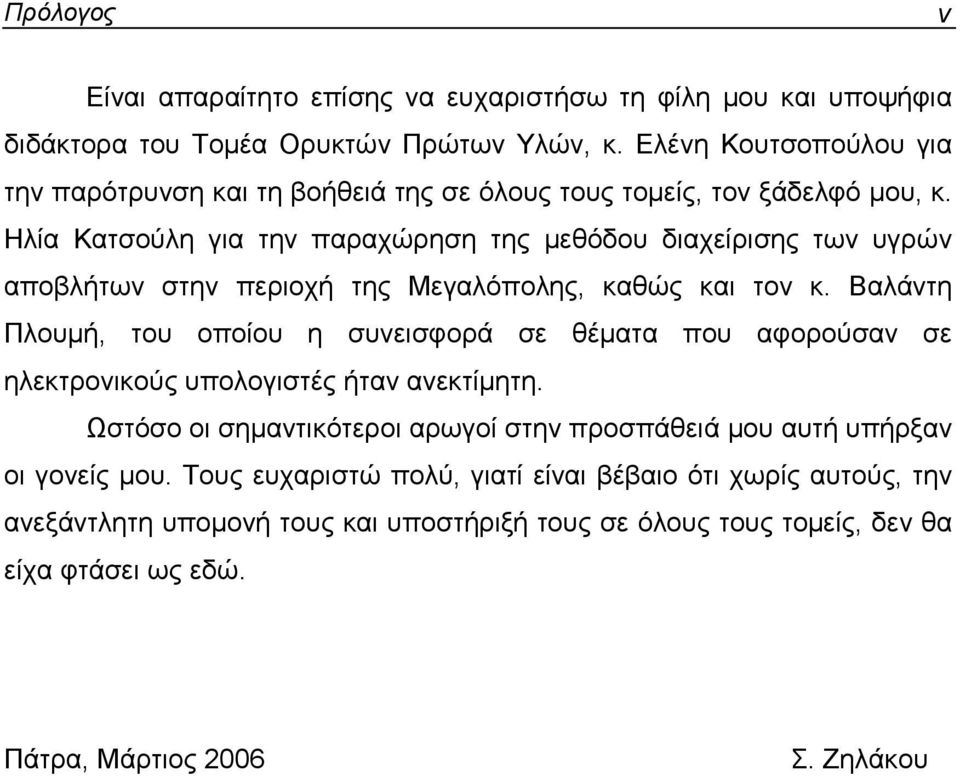 Πρόλογος v

Είναι απαραίτητο επίσης να ευχαριστήσω τη φίλη μου και υποψήφια διδάκτορα του Τομέα Ορυκτών Πρώτων Υλών, κ. Ελένη Κουτσοπούλου για την παρότρυνση και τη βοήθειά της σε όλους τους τομείς, τον ξάδελφό μου, κ. Ηλία Κατσούλη για την παραχώρηση της μεθόδου διαχείρισης των υγρών αποβλήτων στην περιοχή της Μεγαλόπολης, καθώς και τον κ. Βαλάντη Πλουμή, του οποίου η συνεισφορά σε θέματα που αφορούσαν σε ηλεκτρονικούς υπολογιστές ήταν ανεκτίμητη.

Ωστόσο οι σημαντικότεροι αρωγοί στην προσπάθειά μου αυτή υπήρξαν οι γονείς μου. Τους ευχαριστώ πολύ, γιατί είναι βέβαιο ότι χωρίς αυτούς, την ανεξάντλητη υπομονή τους και υποστήριξή τους σε όλους τους τομείς, δεν θα είχα φτάσει ως εδώ.

Πάτρα, Μάρτιος 2006 Σ. Ζηλάκου